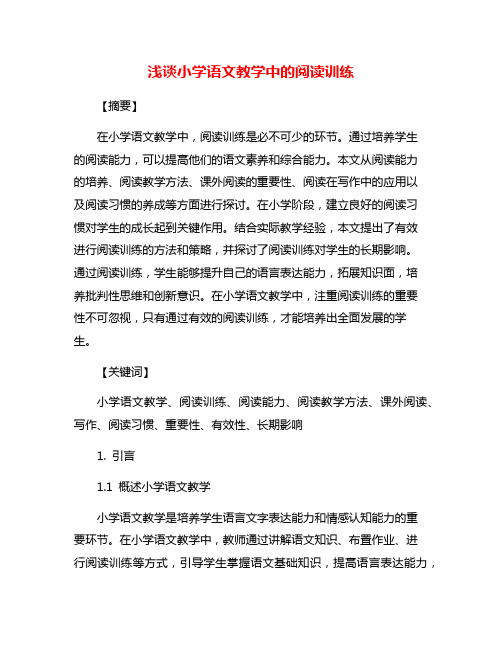 浅谈小学语文教学中的阅读训练

【摘要】

在小学语文教学中，阅读训练是必不可少的环节。通过培养学生的阅读能力，可以提高他们的语文素养和综合能力。本文从阅读能力的培养、阅读教学方法、课外阅读的重要性、阅读在写作中的应用以及阅读习惯的养成等方面进行探讨。在小学阶段，建立良好的阅读习惯对学生的成长起到关键作用。结合实际教学经验，本文提出了有效进行阅读训练的方法和策略，并探讨了阅读训练对学生的长期影响。通过阅读训练，学生能够提升自己的语言表达能力，拓展知识面，培养批判性思维和创新意识。在小学语文教学中，注重阅读训练的重要性不可忽视，只有通过有效的阅读训练，才能培养出全面发展的学生。

【关键词】

小学语文教学、阅读训练、阅读能力、阅读教学方法、课外阅读、写作、阅读习惯、重要性、有效性、长期影响

1. 引言

1.1 概述小学语文教学

小学语文教学是培养学生语言文字表达能力和情感认知能力的重要环节。在小学语文教学中，教师通过讲解语文知识、布置作业、进行阅读训练等方式，引导学生掌握语文基础知识，提高语言表达能力，